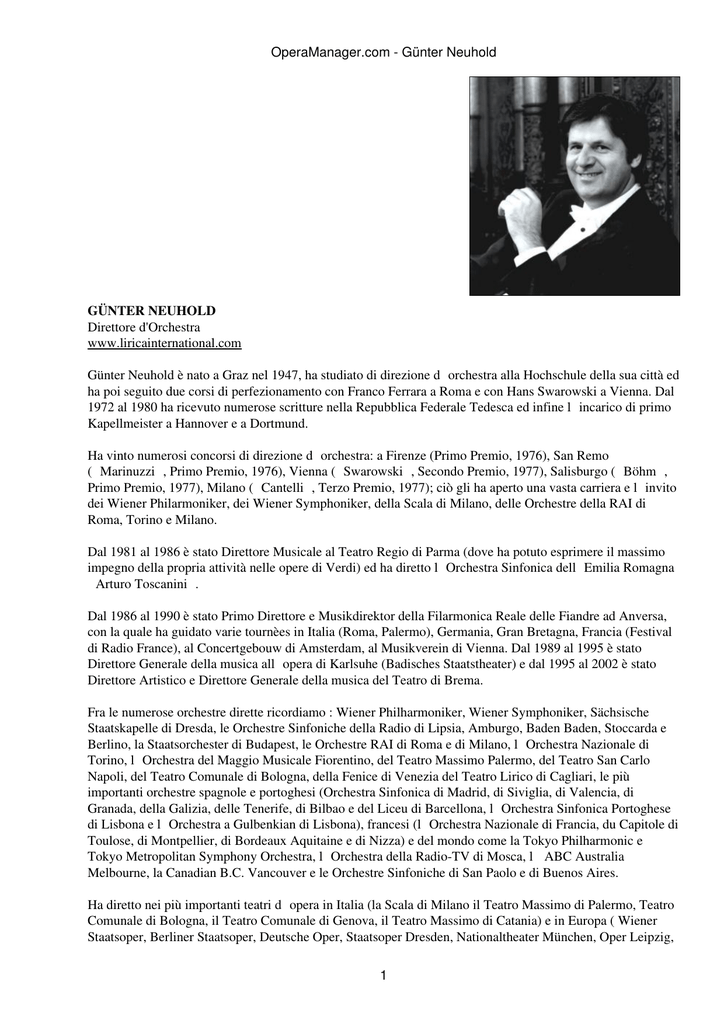 OperaManager.com - Günter Neuhold

GÜNTER NEUHOLD
Direttore d'Orchestra
www.liricainternational.com

Günter Neuhold è nato a Graz nel 1947, ha studiato di direzione d orchestra alla Hochschule della sua città ed ha poi seguito due corsi di perfezionamento con Franco Ferrara a Roma e con Hans Swarowski a Vienna. Dal 1972 al 1980 ha ricevuto numerose scritture nella Repubblica Federale Tedesca ed infine l incarico di primo Kapellmeister a Hannover e a Dortmund.

Ha vinto numerosi concorsi di direzione d orchestra: a Firenze (Primo Premio, 1976), San Remo ( Marinuzzi , Primo Premio, 1976), Vienna ( Swarowski , Secondo Premio, 1977), Salisburgo ( Böhm , Primo Premio, 1977), Milano ( Cantelli , Terzo Premio, 1977); ciò gli ha aperto una vasta carriera e l invito dei Wiener Philarmoniker, dei Wiener Symphoniker, della Scala di Milano, delle Orchestre della RAI di Roma, Torino e Milano.

Dal 1981 al 1986 è stato Direttore Musicale al Teatro Regio di Parma (dove ha potuto esprimere il massimo impegno della propria attività nelle opere di Verdi) ed ha diretto l Orchestra Sinfonica dell Emilia Romagna Arturo Toscanini .

Dal 1986 al 1990 è stato Primo Direttore e Musikdirektor della Filarmonica Reale delle Fiandre ad Anversa, con la quale ha guidato varie tournèes in Italia (Roma, Palermo), Germania, Gran Bretagna, Francia (Festival di Radio France), al Concertgebouw di Amsterdam, al Musikverein di Vienna. Dal 1989 al 1995 è stato Direttore Generale della musica all opera di Karlsuhe (Badisches Staatstheater) e dal 1995 al 2002 è stato Direttore Artistico e Direttore Generale della musica del Teatro di Brema.

Fra le numerose orchestre dirette ricordiamo : Wiener Philharmoniker, Wiener Symphoniker, Sächsische Staatskapelle di Dresda, le Orchestre Sinfoniche della Radio di Lipsia, Amburgo, Baden Baden, Stoccarda e Berlino, la Staatsorchester di Budapest, le Orchestre RAI di Roma e di Milano, l Orchestra Nazionale di Torino, l Orchestra del Maggio Musicale Fiorentino, del Teatro Massimo Palermo, del Teatro San Carlo Napoli, del Teatro Comunale di Bologna, della Fenice di Venezia del Teatro Lirico di Cagliari, le più importanti orchestre spagnole e portoghesi (Orchestra Sinfonica di Madrid, di Siviglia, di Valencia, di Granada, della Galizia, delle Tenerife, di Bilbao e del Liceu di Barcellona, l Orchestra Sinfonica Portoghese di Lisbona e l Orchestra a Gulbenkian di Lisbona), francesi (l Orchestra Nazionale di Francia, du Capitole di Toulose, di Montpellier, di Bordeaux Aquitaine e di Nizza) e del mondo come la Tokyo Philharmonic e Tokyo Metropolitan Symphony Orchestra, l Orchestra della Radio-TV di Mosca, l ABC Australia Melbourne, la Canadian B.C. Vancouver e le Orchestre Sinfoniche di San Paolo e di Buenos Aires.

Ha diretto nei più importanti teatri d opera in Italia (la Scala di Milano il Teatro Massimo di Palermo, Teatro Comunale di Bologna, il Teatro Comunale di Genova, il Teatro Massimo di Catania) e in Europa ( Wiener Staatsoper, Berliner Staatsoper, Deutsche Oper, Staatsoper Dresden, Nationaltheater München, Oper Leipzig,

1